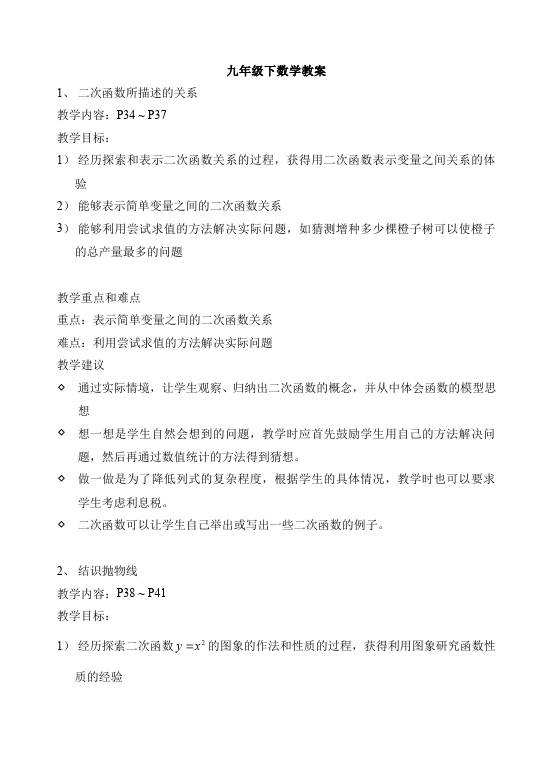 九年级下数学教案

1、 二次函数所描述的关系

教学内容：P34～P37

教学目标：

1） 经历探索和表示二次函数关系的过程，获得用二次函数表示变量之间关系的体验

2） 能够表示简单变量之间的二次函数关系

3） 能够利用尝试求值的方法解决实际问题，如猜测增种多少棵橙子树可以使橙子的总产量最多的问题

教学重点和难点

重点：表示简单变量之间的二次函数关系

难点：利用尝试求值的方法解决实际问题

教学建议

◇ 通过实际情境，让学生观察、归纳出二次函数的概念，并从中体会函数的模型思想

◇ 想一想是学生自然会想到的问题，教学时应首先鼓励学生用自己的方法解决问题，然后再通过数值统计的方法得到猜想。

◇ 做一做是为了降低列式的复杂程度，根据学生的具体情况，教学时也可以要求学生考虑利息税。

◇ 二次函数可以让学生自己举出或写出一些二次函数的例子。

2、 结识抛物线

教学内容：P38～P41

教学目标：

1） 经历探索二次函数 $y=x^2$ 的图象的作法和性质的过程，获得利用图象研究函数性质的经验